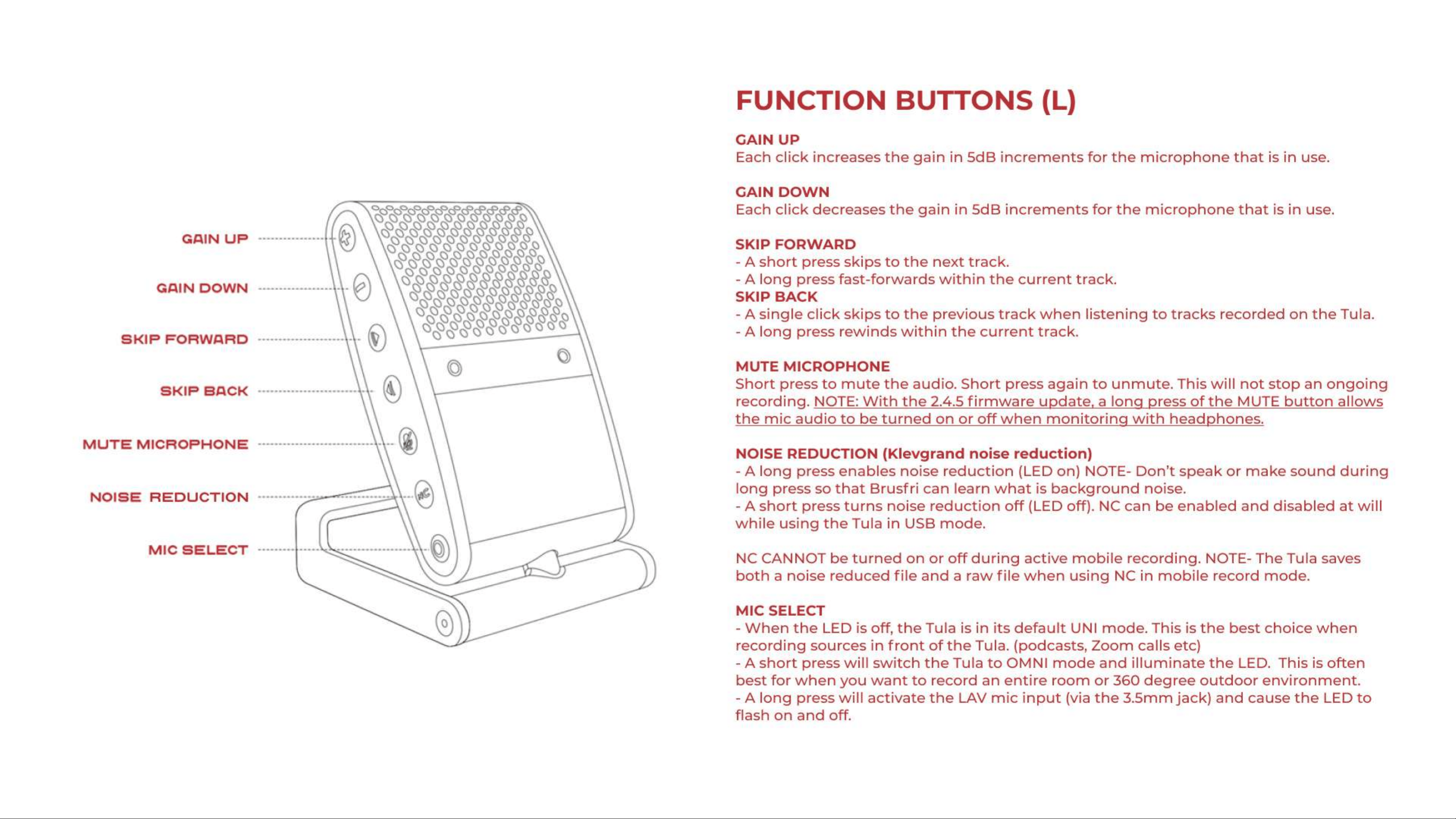 GAIN UP

GAIN DOWN

SKIP FORWARD

SKIP BACK

MUTE MICROPHONE

NOISE REDUCTION

MIC SELECT

FUNCTION BUTTONS (L)

GAIN UP
Each click increases the gain in 5dB increments for the microphone that is in use.

GAIN DOWN
Each click decreases the gain in 5dB increments for the microphone that is in use.

SKIP FORWARD
- A short press skips to the next track.
- A long press fast-forwards within the current track.
SKIP BACK
- A single click skips to the previous track when listening to tracks recorded on the Tula.
- A long press rewinds within the current track.

MUTE MICROPHONE
Short press to mute the audio. Short press again to unmute. This will not stop an ongoing recording. NOTE: With the 2.4.5 firmware update, a long press of the MUTE button allows the mic audio to be turned on or off when monitoring with headphones.

NOISE REDUCTION (Klevgrand noise reduction)
- A long press enables noise reduction (LED on) NOTE- Don't speak or make sound during long press so that Brusfri can learn what is background noise.
- A short press turns noise reduction off (LED off). NC can be enabled and disabled at will while using the Tula in USB mode.

NC CANNOT be turned on or off during active mobile recording. NOTE- The Tula saves both a noise reduced file and a raw file when using NC in mobile record mode.

MIC SELECT
- When the LED is off, the Tula is in its default UNI mode. This is the best choice when recording sources in front of the Tula. (podcasts, Zoom calls etc)
- A short press will switch the Tula to OMNI mode and illuminate the LED. This is often best for when you want to record an entire room or 360 degree outdoor environment.
- A long press will activate the LAV mic input (via the 3.5mm jack) and cause the LED to flash on and off.